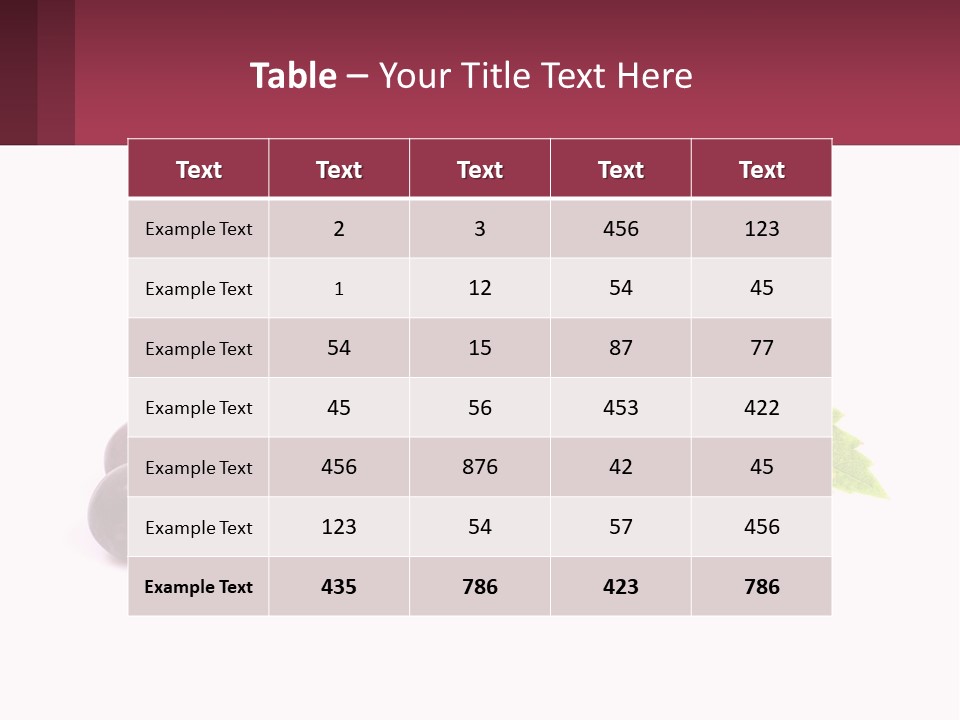 Table – Your Title Text Here

| Text | Text | Text | Text | Text |
|---|---|---|---|---|
| Example Text | 2 | 3 | 456 | 123 |
| Example Text | 1 | 12 | 54 | 45 |
| Example Text | 54 | 15 | 87 | 77 |
| Example Text | 45 | 56 | 453 | 422 |
| Example Text | 456 | 876 | 42 | 45 |
| Example Text | 123 | 54 | 57 | 456 |
| Example Text | 435 | 786 | 423 | 786 |